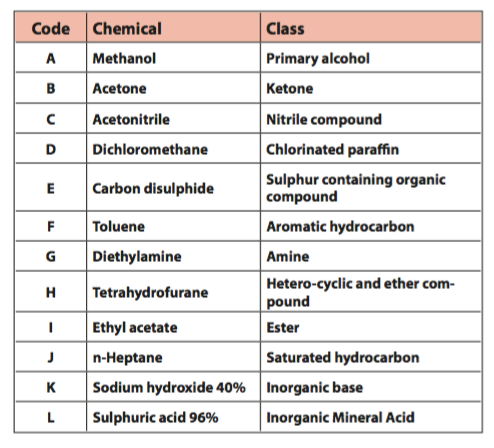 | Code | Chemical | Class |
|---|---|---|
| A | Methanol | Primary alcohol |
| B | Acetone | Ketone |
| C | Acetonitrile | Nitrile compound |
| D | Dichloromethane | Chlorinated paraffin |
| E | Carbon disulphide | Sulphur containing organic compound |
| F | Toluene | Aromatic hydrocarbon |
| G | Diethylamine | Amine |
| H | Tetrahydrofurane | Hetero-cyclic and ether compound |
| I | Ethyl acetate | Ester |
| J | n-Heptane | Saturated hydrocarbon |
| K | Sodium hydroxide 40% | Inorganic base |
| L | Sulphuric acid 96% | Inorganic Mineral Acid |